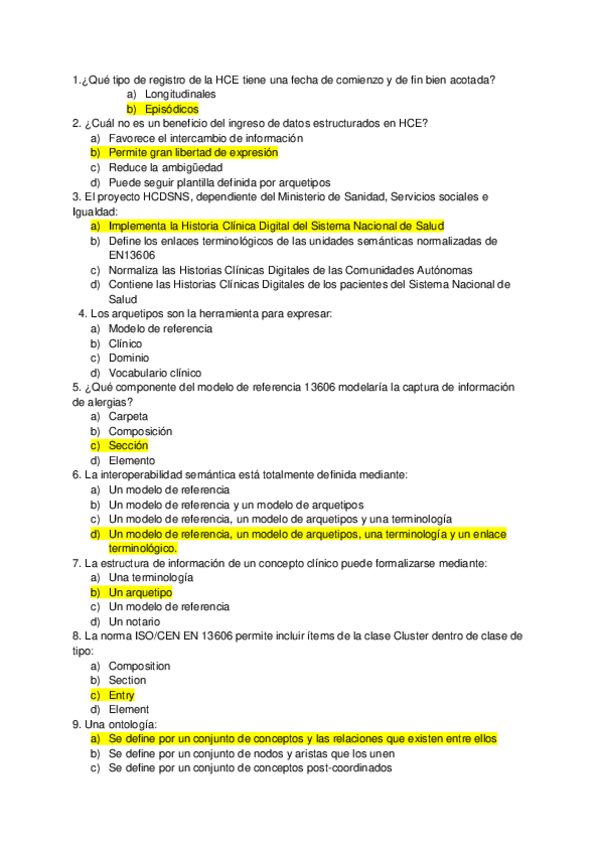 1.¿Qué tipo de registro de la HCE tiene una fecha de comienzo y de fin bien acotada?
a) Longitudinales
b) Episódicos
2. ¿Cuál no es un beneficio del ingreso de datos estructurados en HCE?
a) Favorece el intercambio de información
b) Permite gran libertad de expresión
c) Reduce la ambigüedad
d) Puede seguir plantilla definida por arquetipos
3. El proyecto HCDSNS, dependiente del Ministerio de Sanidad, Servicios sociales e Igualdad:
a) Implementa la Historia Clínica Digital del Sistema Nacional de Salud
b) Define los enlaces terminológicos de las unidades semánticas normalizadas de EN13606
c) Normaliza las Historias Clínicas Digitales de las Comunidades Autónomas
d) Contiene las Historias Clínicas Digitales de los pacientes del Sistema Nacional de Salud
4. Los arquetipos son la herramienta para expresar:
a) Modelo de referencia
b) Clínico
c) Dominio
d) Vocabulario clínico
5. ¿Qué componente del modelo de referencia 13606 modelaría la captura de información de alergias?
a) Carpeta
b) Composición
c) Sección
d) Elemento
6. La interoperabilidad semántica está totalmente definida mediante:
a) Un modelo de referencia
b) Un modelo de referencia y un modelo de arquetipos
c) Un modelo de referencia, un modelo de arquetipos y una terminología
d) Un modelo de referencia, un modelo de arquetipos, una terminología y un enlace terminológico.
7. La estructura de información de un concepto clínico puede formalizarse mediante:
a) Una terminología
b) Un arquetipo
c) Un modelo de referencia
d) Un notario
8. La norma ISO/CEN EN 13606 permite incluir ítems de la clase Cluster dentro de clase de tipo:
a) Composition
b) Section
c) Entry
d) Element
9. Una ontología:
a) Se define por un conjunto de conceptos y las relaciones que existen entre ellos
b) Se define por un conjunto de nodos y aristas que los unen
c) Se define por un conjunto de conceptos post-coordinados